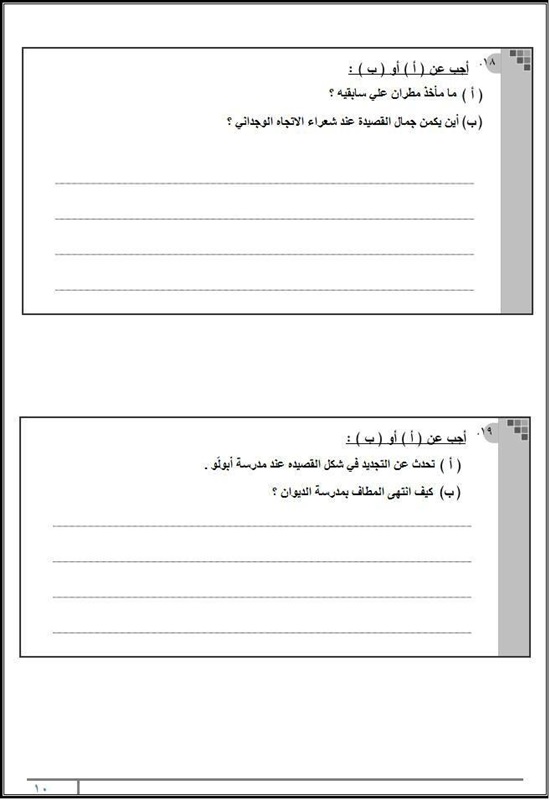 ١٨. أجب عن ( أ ) أو ( ب ) :

( أ ) ما مأخذ مطران علي سابقيه ؟

(ب) أين يكمن جمال القصيدة عند شعراء الاتجاه الوجداني ؟

____
____
____
____

١٩. أجب عن ( أ ) أو ( ب ) :

( أ ) تحدث عن التجديد في شكل القصيده عند مدرسة أبولّو .

(ب) كيف انتهى المطاف بمدرسة الديوان ؟

____
____
____
____

١٠